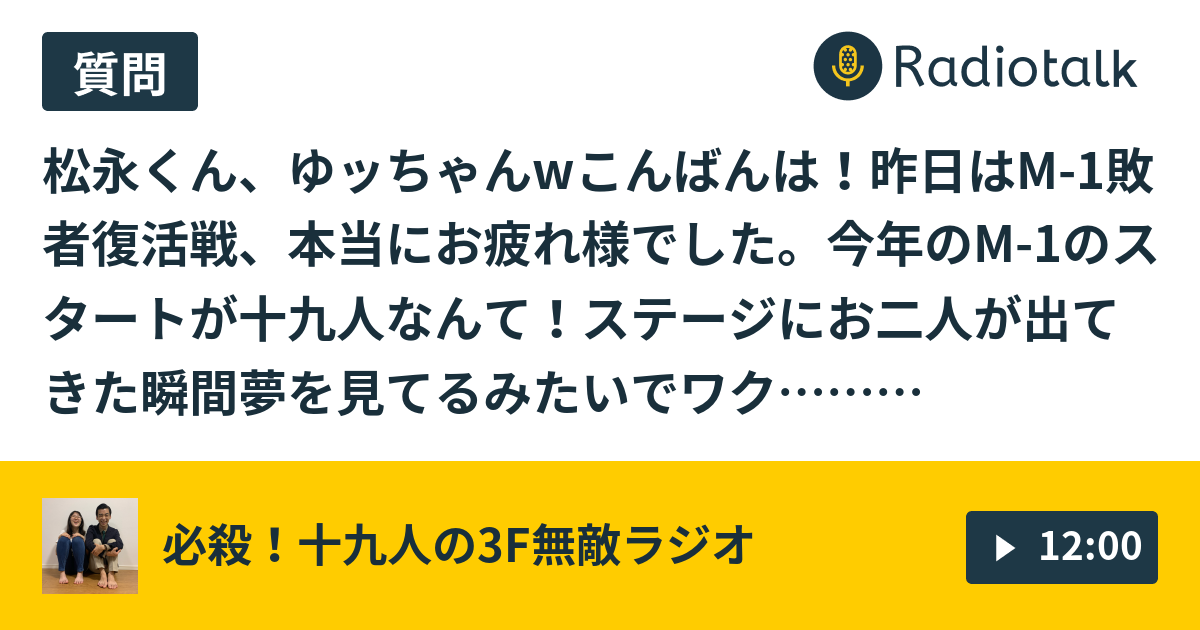 質問

Radiotalk

松永くん、ゆッちゃんwこんばんは！昨日はM-1敗者復活戦、本当にお疲れ様でした。今年のM-1のスタートが十九人なんて！ステージにお二人が出てきた瞬間夢を見てるみたいでワク………

必殺！十九人の3F無敵ラジオ

12:00